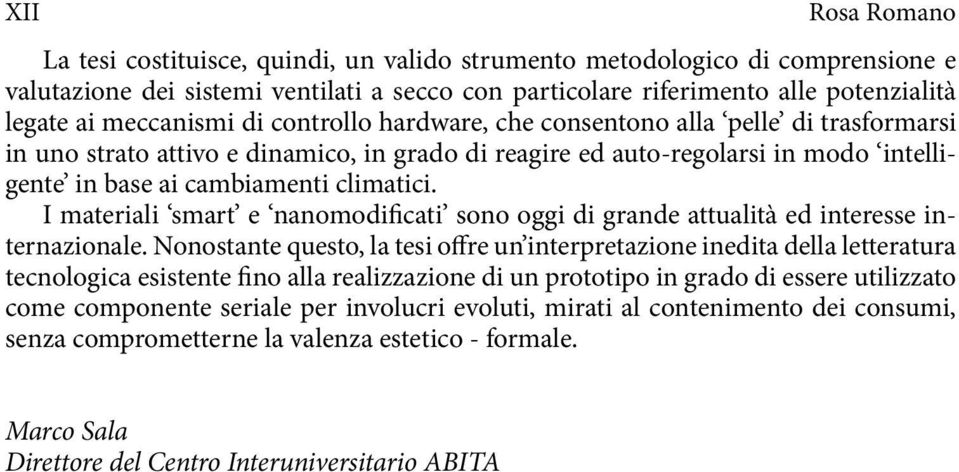 XII Rosa Romano

La tesi costituisce, quindi, un valido strumento metodologico di comprensione e valutazione dei sistemi ventilati a secco con particolare riferimento alle potenzialità legate ai meccanismi di controllo hardware, che consentono alla ‘pelle’ di trasformarsi in uno strato attivo e dinamico, in grado di reagire ed auto-regolarsi in modo ‘intelligente’ in base ai cambiamenti climatici.

I materiali ‘smart’ e ‘nanomodificati’ sono oggi di grande attualità ed interesse internazionale. Nonostante questo, la tesi offre un’interpretazione inedita della letteratura tecnologica esistente fino alla realizzazione di un prototipo in grado di essere utilizzato come componente seriale per involucri evoluti, mirati al contenimento dei consumi, senza comprometterne la valenza estetico - formale.

Marco Sala
Direttore del Centro Interuniversitario ABITA